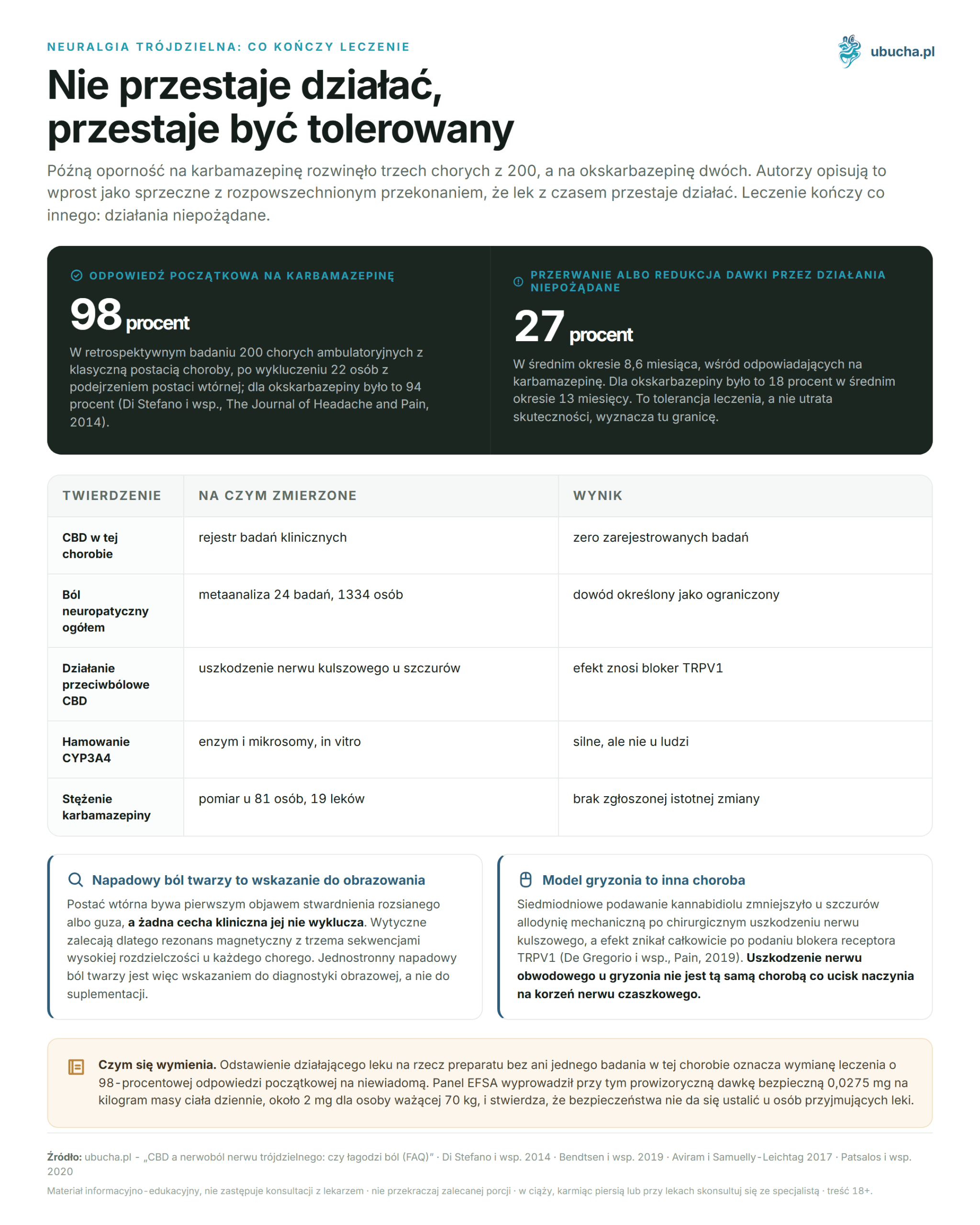 NEURALGIA TRÓJDZIELNA: CO KOŃCZY LECZENIE

ubucha.pl

Nie przestaje działać, przestaje być tolerowany

Późną oporność na karbamazepinę rozwinęło trzech chorych z 200, a na okskarbazepinę dwóch. Autorzy opisują to wprost jako sprzeczne z rozpowszechnionym przekonaniem, że lek z czasem przestaje działać. Leczenie kończy co innego: działania niepożądane.

ODPOWIEDŹ POCZĄTKOWA NA KARBAMAZEPINĘ

98 procent

W retrospektywnym badaniu 200 chorych ambulatoryjnych z klasyczną postacią choroby, po wykluczeniu 22 osób z podejrzeniem postaci wtórnej; dla okskarbazepiny było to 94 procent (Di Stefano i wsp., The Journal of Headache and Pain, 2014).

PRZERWANIE ALBO REDUKCJA DAWKI PRZEZ DZIAŁANIA NIEPOŻĄDANE

27 procent

W średnim okresie 8,6 miesiąca, wśród odpowiadających na karbamazepinę. Dla okskarbazepiny było to 18 procent w średnim okresie 13 miesięcy. To tolerancja leczenia, a nie utrata skuteczności, wyznacza tu granicę.

| TWIERDZENIE | NA CZYM ZMIERZONE | WYNIK |
|---|---|---|
| CBD w tej chorobie | rejestr badań klinicznych | zero zarejestrowanych badań |
| Ból neuropatyczny ogółem | metaanaliza 24 badań, 1334 osób | dowód określony jako ograniczony |
| Działanie przeciwbólowe CBD | uszkodzenie nerwu kulszowego u szczurów | efekt znosi bloker TRPV1 |
| Hamowanie CYP3A4 | enzym i mikrosomy, in vitro | silne, ale nie u ludzi |
| Stężenie karbamazepiny | pomiar u 81 osób, 19 leków | brak zgłoszonej istotnej zmiany |

Napadowy ból twarzy to wskazanie do obrazowania

Postać wtórna bywa pierwszym objawem stwardnienia rozsianego albo guza, a żadna cecha kliniczna jej nie wyklucza. Wytyczne zalecają dlatego rezonans magnetyczny z trzema sekwencjami wysokiej rozdzielczości u każdego chorego. Jednostronny napadowy ból twarzy jest więc wskazaniem do diagnostyki obrazowej, a nie do suplementacji.

Model gryzonia to inna choroba

Siedmiodniowe podawanie kannabidiolu zmniejszyło u szczurów allodynię mechaniczną po chirurgicznym uszkodzeniu nerwu kulszowego, a efekt znikał całkowicie po podaniu blokera receptora TRPV1 (De Gregorio i wsp., Pain, 2019). Uszkodzenie nerwu obwodowego u gryzonia nie jest tą samą chorobą co ucisk naczynia na korzeń nerwu czaszkowego.

Czym się wymienia. Odstawienie działającego leku na rzecz preparatu bez ani jednego badania w tej chorobie oznacza wymianę leczenia o 98-procentowej odpowiedzi początkowej na niewiadomą. Panel EFSA wyprowadził przy tym prowizoryczną dawkę bezpieczną 0,0275 mg na kilogram masy ciała dziennie, około 2 mg dla osoby ważącej 70 kg, i stwierdza, że bezpieczeństwa nie da się ustalić u osób przyjmujących leki.

Źródło: ubucha.pl - „CBD a nerwoból nerwu trójdzielnego: czy łagodzi ból (FAQ)” · Di Stefano i wsp. 2014 · Bendtsen i wsp. 2019 · Aviram i Samuelly-Leichtag 2017 · Patsalos i wsp. 2020

Materiał informacyjno-edukacyjny, nie zastępuje konsultacji z lekarzem · nie przekraczaj zalecanej porcji · w ciąży, karmiąc piersią lub przy lekach skonsultuj się ze specjalistą · treść 18+.